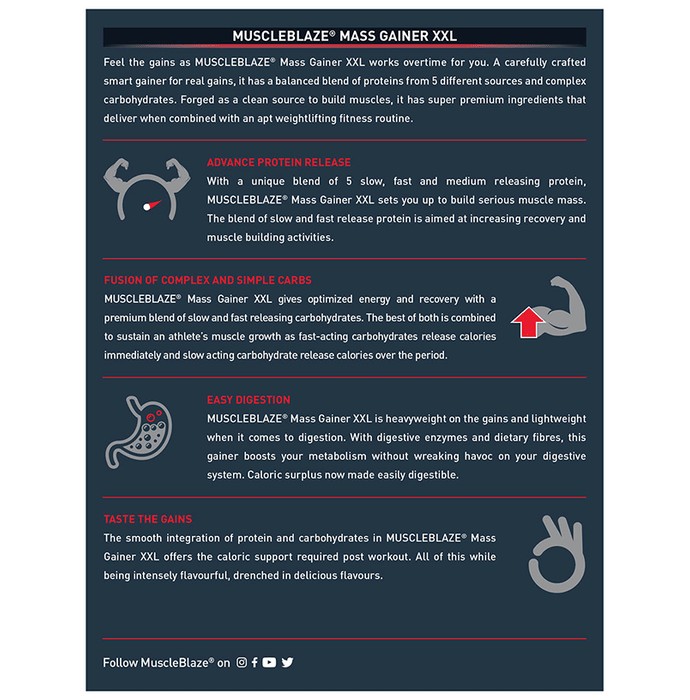 MUSCLEBLAZE® MASS GAINER XXL

Feel the gains as MUSCLEBLAZE® Mass Gainer XXL works overtime for you. A carefully crafted smart gainer for real gains, it has a balanced blend of proteins from 5 different sources and complex carbohydrates. Forged as a clean source to build muscles, it has super premium ingredients that deliver when combined with an apt weightlifting fitness routine.

ADVANCE PROTEIN RELEASE

With a unique blend of 5 slow, fast and medium releasing protein, MUSCLEBLAZE® Mass Gainer XXL sets you up to build serious muscle mass. The blend of slow and fast release protein is aimed at increasing recovery and muscle building activities.

FUSION OF COMPLEX AND SIMPLE CARBS

MUSCLEBLAZE® Mass Gainer XXL gives optimized energy and recovery with a premium blend of slow and fast releasing carbohydrates. The best of both is combined to sustain an athlete's muscle growth as fast-acting carbohydrates release calories immediately and slow acting carbohydrate release calories over the period.

EASY DIGESTION

MUSCLEBLAZE® Mass Gainer XXL is heavyweight on the gains and lightweight when it comes to digestion. With digestive enzymes and dietary fibres, this gainer boosts your metabolism without wreaking havoc on your digestive system. Caloric surplus now made easily digestible.

TASTE THE GAINS

The smooth integration of protein and carbohydrates in MUSCLEBLAZE® Mass Gainer XXL offers the caloric support required post workout. All of this while being intensely flavourful, drenched in delicious flavours.

Follow MuscleBlaze® on